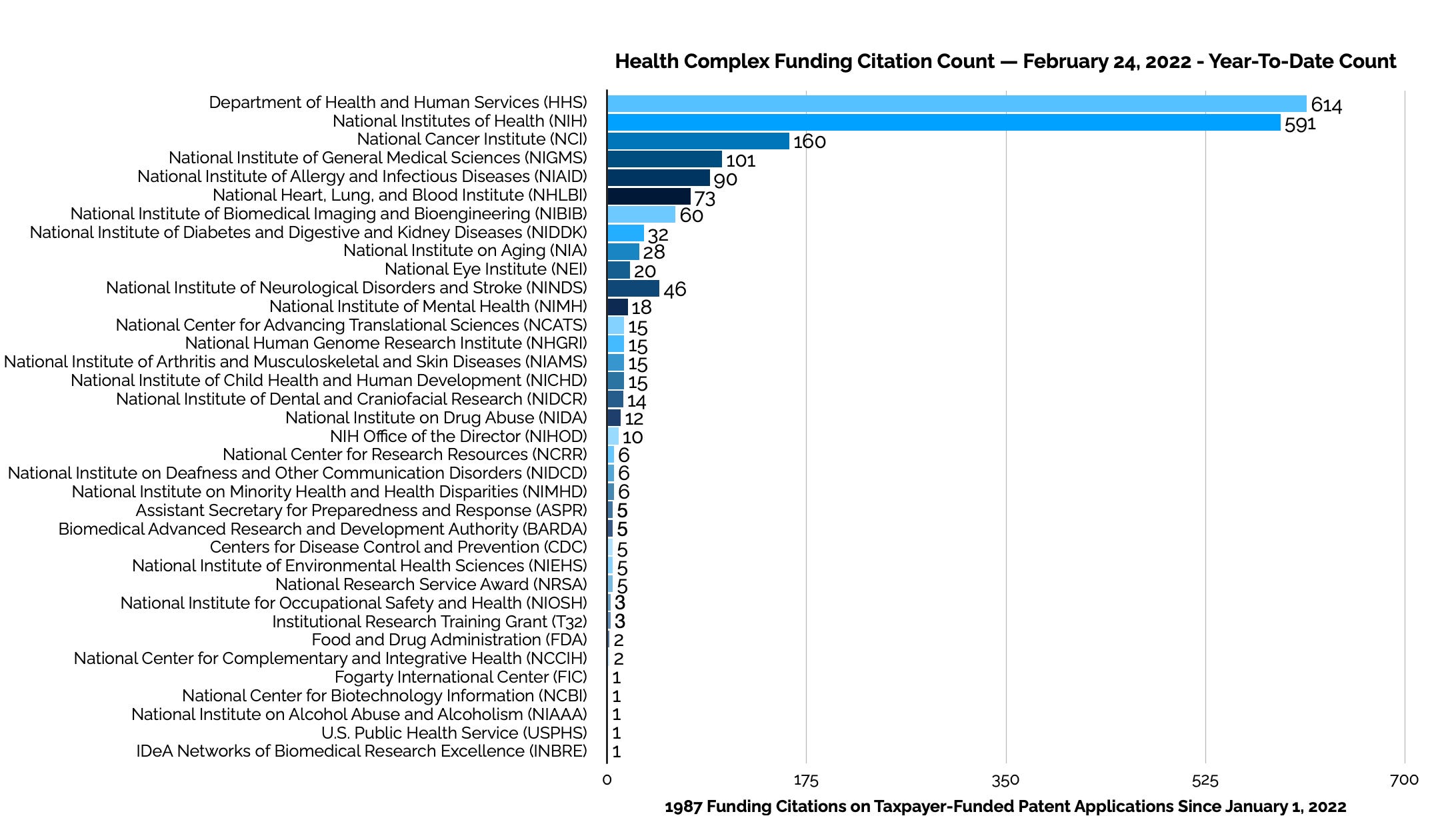 Health Complex Funding Citation Count — February 24, 2022 - Year-To-Date Count

Department of Health and Human Services (HHS) 614
National Institutes of Health (NIH) 591
National Cancer Institute (NCI) 160
National Institute of General Medical Sciences (NIGMS) 101
National Institute of Allergy and Infectious Diseases (NIAID) 90
National Heart, Lung, and Blood Institute (NHLBI) 73
National Institute of Biomedical Imaging and Bioengineering (NIBIB) 60
National Institute of Diabetes and Digestive and Kidney Diseases (NIDDK) 32
National Institute on Aging (NIA) 28
National Eye Institute (NEI) 20
National Institute of Neurological Disorders and Stroke (NINDS) 46
National Institute of Mental Health (NIMH) 18
National Center for Advancing Translational Sciences (NCATS) 15
National Human Genome Research Institute (NHGRI) 15
National Institute of Arthritis and Musculoskeletal and Skin Diseases (NIAMS) 15
National Institute of Child Health and Human Development (NICHD) 15
National Institute of Dental and Craniofacial Research (NIDCR) 14
National Institute on Drug Abuse (NIDA) 12
NIH Office of the Director (NIHOD) 10
National Center for Research Resources (NCRR) 6
National Institute on Deafness and Other Communication Disorders (NIDCD) 6
National Institute on Minority Health and Health Disparities (NIMHD) 6
Assistant Secretary for Preparedness and Response (ASPR) 5
Biomedical Advanced Research and Development Authority (BARDA) 5
Centers for Disease Control and Prevention (CDC) 5
National Institute of Environmental Health Sciences (NIEHS) 5
National Research Service Award (NRSA) 5
National Institute for Occupational Safety and Health (NIOSH) 3
Institutional Research Training Grant (T32) 3
Food and Drug Administration (FDA) 2
National Center for Complementary and Integrative Health (NCCIH) 2
Fogarty International Center (FIC) 1
National Center for Biotechnology Information (NCBI) 1
National Institute on Alcohol Abuse and Alcoholism (NIAAA) 1
U.S. Public Health Service (USPHS) 1
IDeA Networks of Biomedical Research Excellence (INBRE) 1

0 175 350 525 700

1987 Funding Citations on Taxpayer-Funded Patent Applications Since January 1, 2022